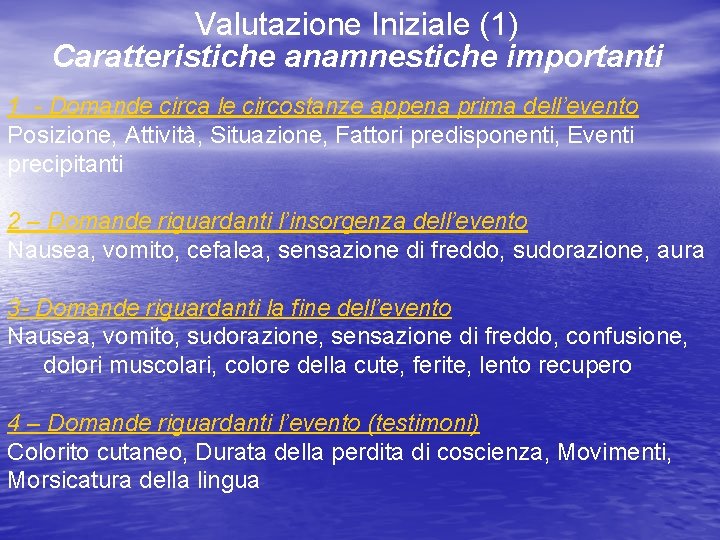 Valutazione Iniziale (1)
Caratteristiche anamnestiche importanti

1 - Domande circa le circostanze appena prima dell'evento
Posizione, Attività, Situazione, Fattori predisponenti, Eventi precipitanti

2 – Domande riguardanti l'insorgenza dell'evento
Nausea, vomito, cefalea, sensazione di freddo, sudorazione, aura

3- Domande riguardanti la fine dell'evento
Nausea, vomito, sudorazione, sensazione di freddo, confusione, dolori muscolari, colore della cute, ferite, lento recupero

4 – Domande riguardanti l'evento (testimoni)
Colorito cutaneo, Durata della perdita di coscienza, Movimenti, Morsicatura della lingua